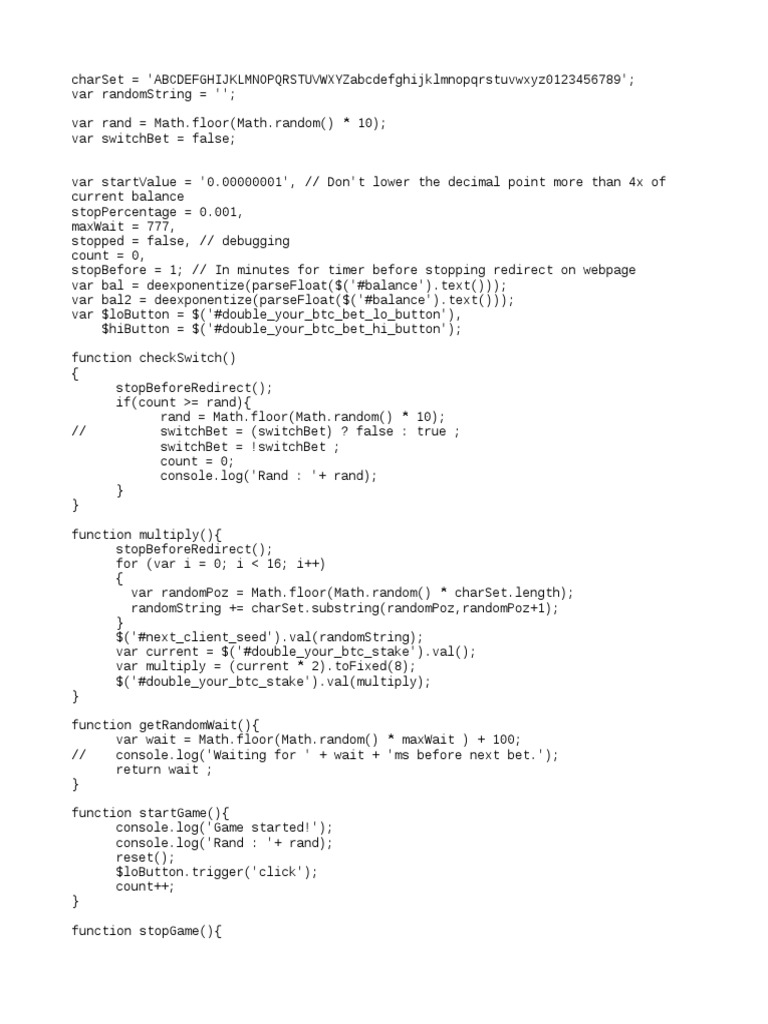 charSet = 'ABCDEFGHIJKLMNOPQRSTUVWXYZabcdefghijklmnopqrstuvwxyz0123456789';
var randomString = '';

var rand = Math.floor(Math.random() * 10);
var switchBet = false;

var startValue = '0.00000001', // Don't lower the decimal point more than 4x of current balance
stopPercentage = 0.001,
maxWait = 777,
stopped = false, // debugging
count = 0,
stopBefore = 1; // In minutes for timer before stopping redirect on webpage
var bal = deexponentize(parseFloat($('#balance').text()));
var bal2 = deexponentize(parseFloat($('#balance').text()));
var $loButton = $('#double_your_btc_bet_lo_button'),
    $hiButton = $('#double_your_btc_bet_hi_button');

function checkSwitch()
{
      stopBeforeRedirect();
      if(count >= rand){
            rand = Math.floor(Math.random() * 10);
//          switchBet = (switchBet) ? false : true ;
            switchBet = !switchBet ;
            count = 0;
            console.log('Rand : '+ rand);
      }
}

function multiply(){
      stopBeforeRedirect();
      for (var i = 0; i < 16; i++)
      {
        var randomPoz = Math.floor(Math.random() * charSet.length);
        randomString += charSet.substring(randomPoz,randomPoz+1);
      }
      $('#next_client_seed').val(randomString);
      var current = $('#double_your_btc_stake').val();
      var multiply = (current * 2).toFixed(8);
      $('#double_your_btc_stake').val(multiply);
}

function getRandomWait(){
      var wait = Math.floor(Math.random() * maxWait ) + 100;
//    console.log('Waiting for ' + wait + 'ms before next bet.');
      return wait ;
}

function startGame(){
      console.log('Game started!');
      console.log('Rand : '+ rand);
      reset();
      $loButton.trigger('click');
      count++;
}

function stopGame(){